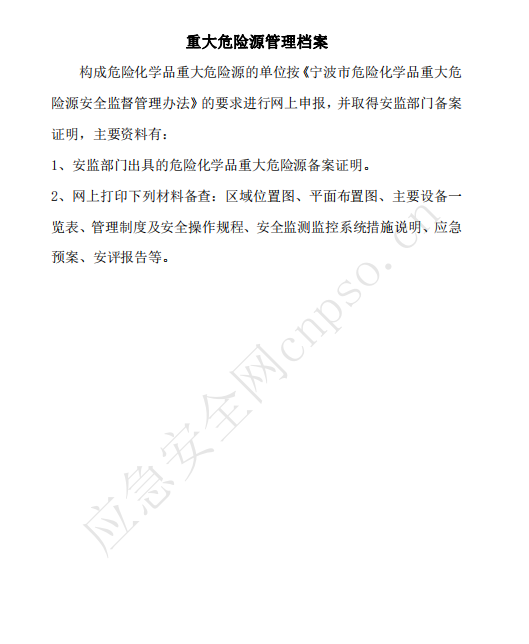 重大危险源管理档案

构成危险化学品重大危险源的单位按《宁波市危险化学品重大危险源安全监督管理办法》的要求进行网上申报，并取得安监部门备案证明，主要资料有：

1、安监部门出具的危险化学品重大危险源备案证明。

2、网上打印下列材料备查：区域位置图、平面布置图、主要设备一览表、管理制度及安全操作规程、安全监测监控系统措施说明、应急预案、安评报告等。

应急安全网cnpso.cn